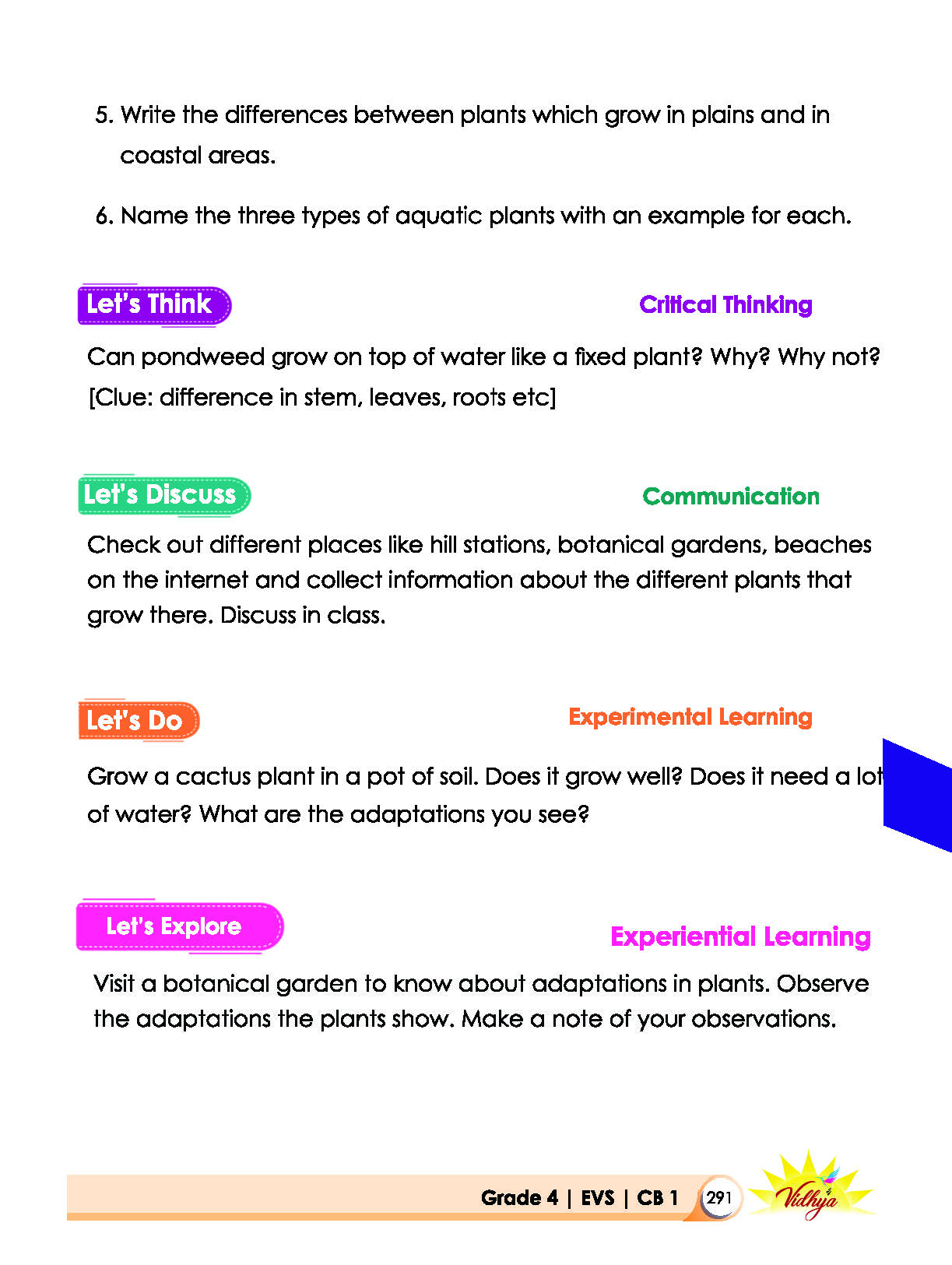 5. Write the differences between plants which grow in plains and in coastal areas.

6. Name the three types of aquatic plants with an example for each.

Let's Think

Critical Thinking

Can pondweed grow on top of water like a fixed plant? Why? Why not? [Clue: difference in stem, leaves, roots etc]

Let's Discuss

Communication

Check out different places like hill stations, botanical gardens, beaches on the internet and collect information about the different plants that grow there. Discuss in class.

Let's Do

Experimental Learning

Grow a cactus plant in a pot of soil. Does it grow well? Does it need a lot of water? What are the adaptations you see?

Let's Explore

Experiential Learning

Visit a botanical garden to know about adaptations in plants. Observe the adaptations the plants show. Make a note of your observations.

Grade 4 | EVS | CB 1 291

Vidhya